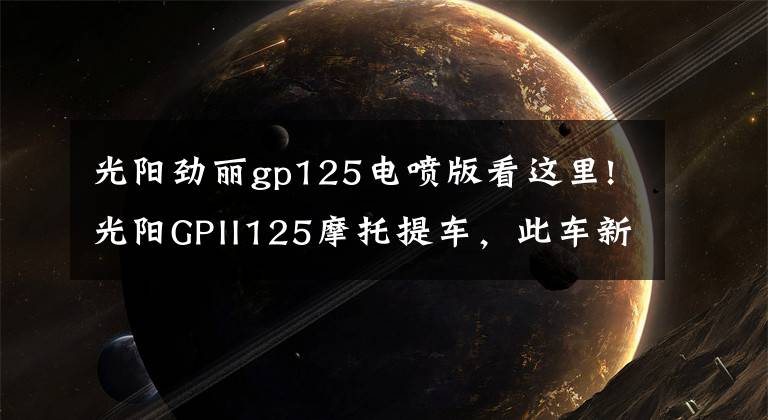 光阳劲丽gp125电喷版看这里！光阳GPII125摩托提车，此车新